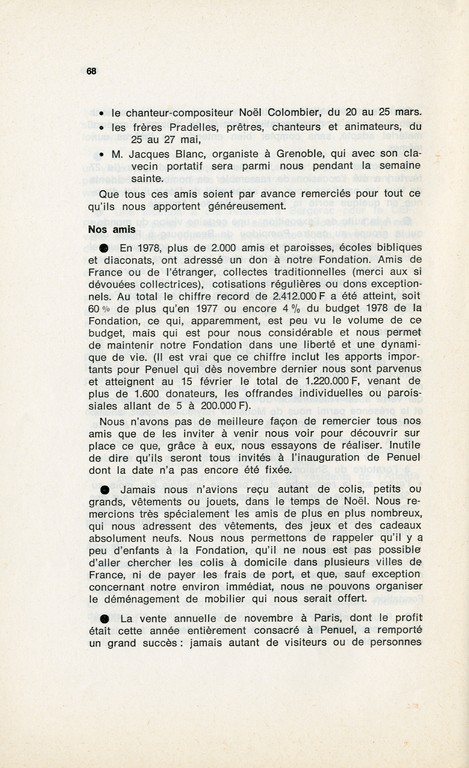 68

• le chanteur-compositeur Noël Colombier, du 20 au 25 mars.
• les frères Pradelles, prêtres, chanteurs et animateurs, du 25 au 27 mai,
• M. Jacques Blanc, organiste à Grenoble, qui avec son clavecin portatif sera parmi nous pendant la semaine sainte.

Que tous ces amis soient par avance remerciés pour tout ce qu'ils nous apportent généreusement.

Nos amis

● En 1978, plus de 2.000 amis et paroisses, écoles bibliques et diaconats, ont adressé un don à notre Fondation. Amis de France ou de l'étranger, collectes traditionnelles (merci aux si dévouées collectrices), cotisations régulières ou dons exceptionnels. Au total le chiffre record de 2.412.000 F a été atteint, soit 60 % de plus qu'en 1977 ou encore 4 % du budget 1978 de la Fondation, ce qui, apparemment, est peu vu le volume de ce budget, mais qui est pour nous considérable et nous permet de maintenir notre Fondation dans une liberté et une dynamique de vie. (Il est vrai que ce chiffre inclut les apports importants pour Penuel qui dès novembre dernier nous sont parvenus et atteignent au 15 février le total de 1.220.000 F, venant de plus de 1.600 donateurs, les offrandes individuelles ou paroissiales allant de 5 à 200.000 F).

Nous n'avons pas de meilleure façon de remercier tous nos amis que de les inviter à venir nous voir pour découvrir sur place ce que, grâce à eux, nous essayons de réaliser. Inutile de dire qu'ils seront tous invités à l'inauguration de Penuel dont la date n'a pas encore été fixée.

● Jamais nous n'avions reçu autant de colis, petits ou grands, vêtements ou jouets, dans le temps de Noël. Nous remercions très spécialement les amis de plus en plus nombreux, qui nous adressent des vêtements, des jeux et des cadeaux absolument neufs. Nous nous permettons de rappeler qu'il y a peu d'enfants à la Fondation, qu'il ne nous est pas possible d'aller chercher les colis à domicile dans plusieurs villes de France, ni de payer les frais de port, et que, sauf exception concernant notre environ immédiat, nous ne pouvons organiser le déménagement de mobilier qui nous serait offert.

● La vente annuelle de novembre à Paris, dont le profit était cette année entièrement consacré à Penuel, a remporté un grand succès : jamais autant de visiteurs ou de personnes